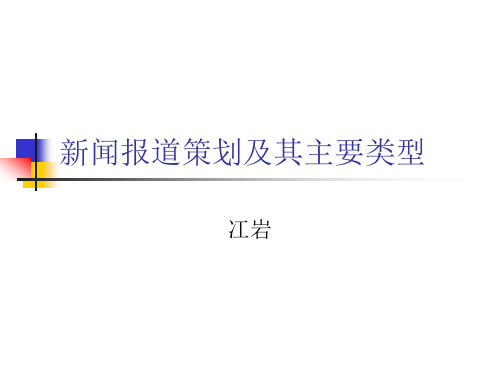 新闻报道策划及其主要类型

江岩